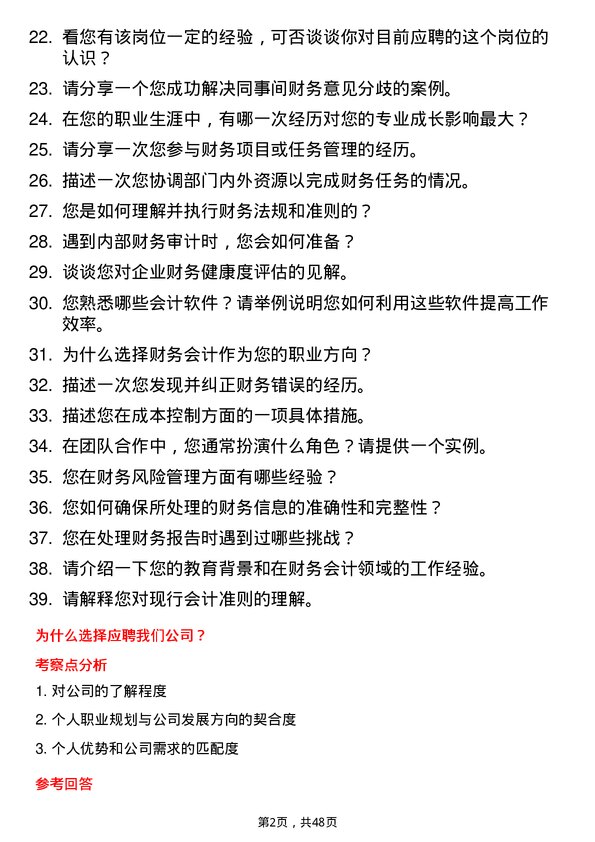 22. 看您有该岗位一定的经验，可否谈谈你对目前应聘的这个岗位的认识？

23. 请分享一个您成功解决同事间财务意见分歧的案例。

24. 在您的职业生涯中，有哪一次经历对您的专业成长影响最大？

25. 请分享一次您参与财务项目或任务管理的经历。

26. 描述一次您协调部门内外资源以完成财务任务的情况。

27. 您是如何理解并执行财务法规和准则的？

28. 遇到内部财务审计时，您会如何准备？

29. 谈谈您对企业财务健康度评估的见解。

30. 您熟悉哪些会计软件？请举例说明您如何利用这些软件提高工作效率。

31. 为什么选择财务会计作为您的职业方向？

32. 描述一次您发现并纠正财务错误的经历。

33. 描述您在成本控制方面的一项具体措施。

34. 在团队合作中，您通常扮演什么角色？请提供一个实例。

35. 您在财务风险管理方面有哪些经验？

36. 您如何确保所处理的财务信息的准确性和完整性？

37. 您在处理财务报告时遇到过哪些挑战？

38. 请介绍一下您的教育背景和在财务会计领域的工作经验。

39. 请解释您对现行会计准则的理解。

为什么选择应聘我们公司？

考察点分析

1. 对公司的了解程度

2. 个人职业规划与公司发展方向的契合度

3. 个人优势和公司需求的匹配度

参考回答

第2页，共48页